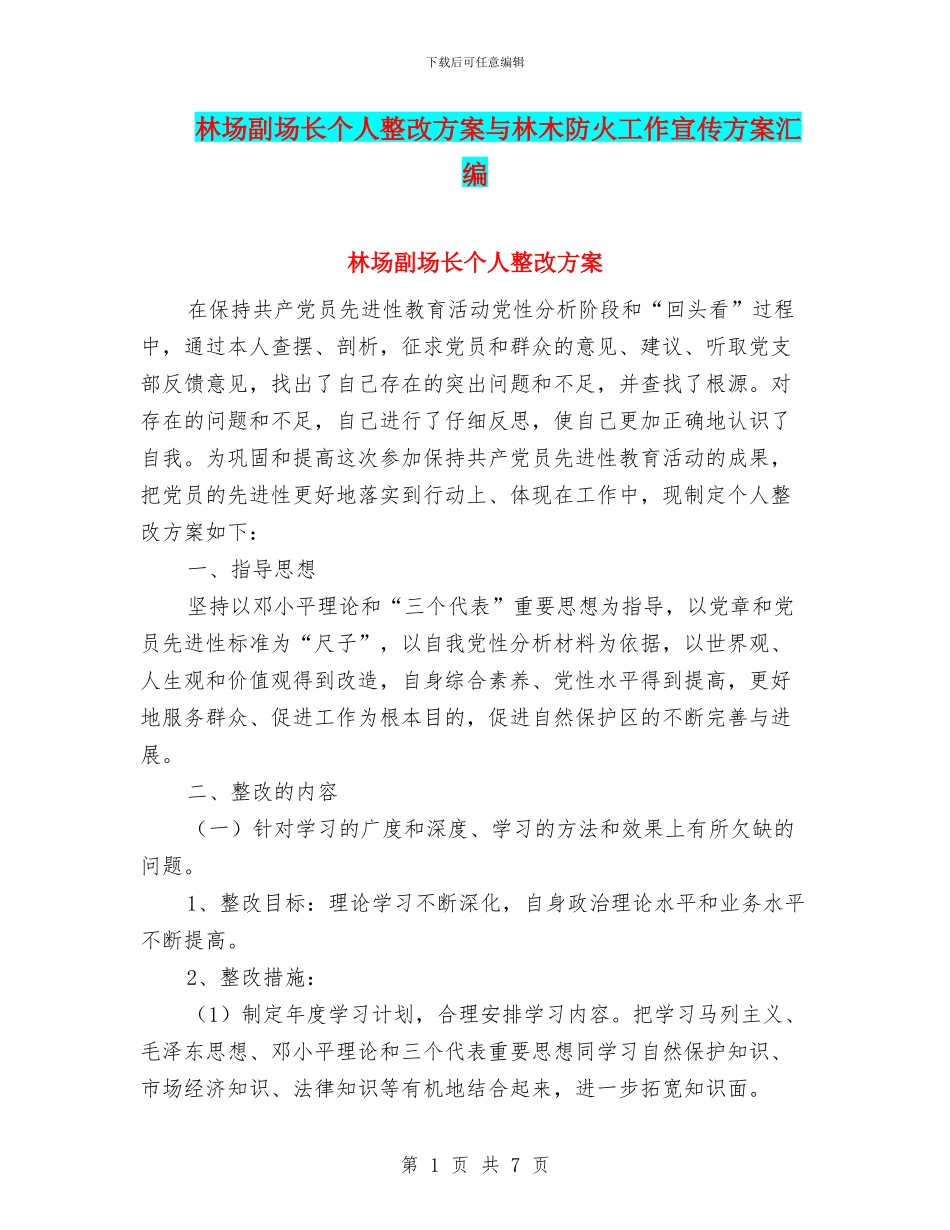 下载后可任意编辑

林场副场长个人整改方案与林木防火工作宣传方案汇编

林场副场长个人整改方案

在保持共产党员先进性教育活动党性分析阶段和“回头看”过程中，通过本人查摆、剖析，征求党员和群众的意见、建议、听取党支部反馈意见，找出了自己存在的突出问题和不足，并查找了根源。对存在的问题和不足，自己进行了仔细反思，使自己更加正确地认识了自我。为巩固和提高这次参加保持共产党员先进性教育活动的成果，把党员的先进性更好地落实到行动上、体现在工作中，现制定个人整改方案如下：

一、指导思想

坚持以邓小平理论和“三个代表”重要思想为指导，以党章和党员先进性标准为“尺子”，以自我党性分析材料为依据，以世界观、人生观和价值观得到改造，自身综合素养、党性水平得到提高，更好地服务群众、促进工作为根本目的，促进自然保护区的不断完善与进展。

二、整改的内容

（一）针对学习的广度和深度、学习的方法和效果上有所欠缺的问题。

1、整改目标：理论学习不断深化，自身政治理论水平和业务水平不断提高。

2、整改措施：

（1）制定年度学习计划，合理安排学习内容。把学习马列主义、毛泽东思想、邓小平理论和三个代表重要思想同学习自然保护知识、市场经济知识、法律知识等有机地结合起来，进一步拓宽知识面。

第 1 页 共 7 页